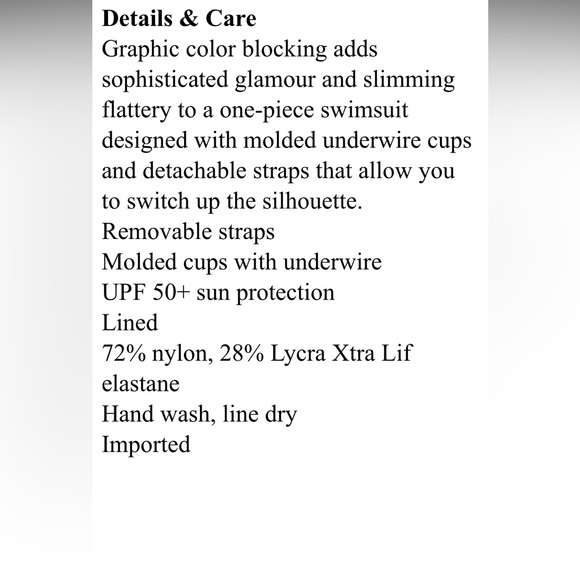 **Details & Care**
Graphic color blocking adds sophisticated glamour and slimming flattery to a one-piece swimsuit designed with molded underwire cups and detachable straps that allow you to switch up the silhouette.
Removable straps
Molded cups with underwire
UPF 50+ sun protection
Lined
72% nylon, 28% Lycra Xtra Lif elastane
Hand wash, line dry
Imported